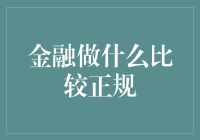 金融做什么比较正规